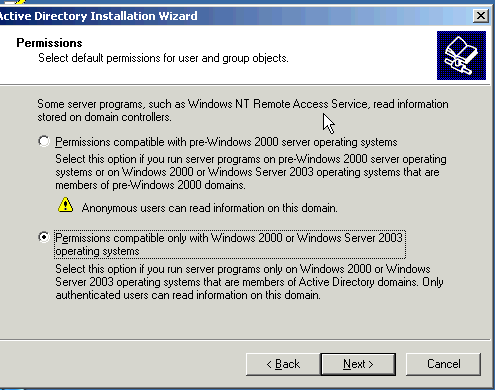 Active Directory Installation Wizard

Permissions
Select default permissions for user and group objects.

Some server programs, such as Windows NT Remote Access Service, read information stored on domain controllers.

Permissions compatible with pre-Windows 2000 server operating systems
Select this option if you run server programs on pre-Windows 2000 server operating systems or on Windows 2000 or Windows Server 2003 operating systems that are members of pre-Windows 2000 domains.

Anonymous users can read information on this domain.

Permissions compatible only with Windows 2000 or Windows Server 2003 operating systems
Select this option if you run server programs only on Windows 2000 or Windows Server 2003 operating systems that are members of Active Directory domains. Only authenticated users can read information on this domain.

< Back
Next >
Cancel